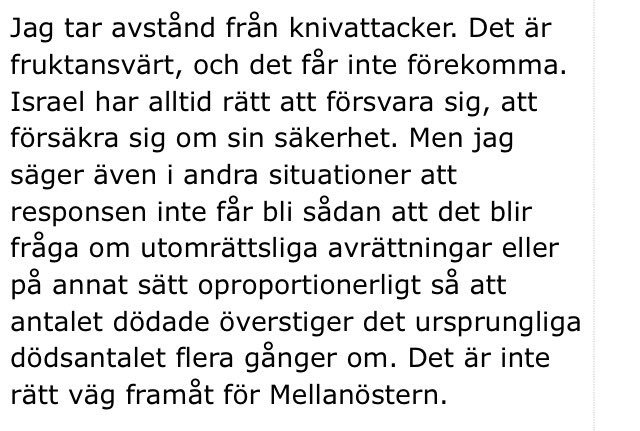 Jag tar avstånd från knivattacker. Det är fruktansvärt, och det får inte förekomma. Israel har alltid rätt att försvara sig, att försäkra sig om sin säkerhet. Men jag säger även i andra situationer att responsen inte får bli sådan att det blir fråga om utomrättsliga avrättningar eller på annat sätt oproportionerligt så att antalet dödade överstiger det ursprungliga dödsantalet flera gånger om. Det är inte rätt väg framåt för Mellanöstern.